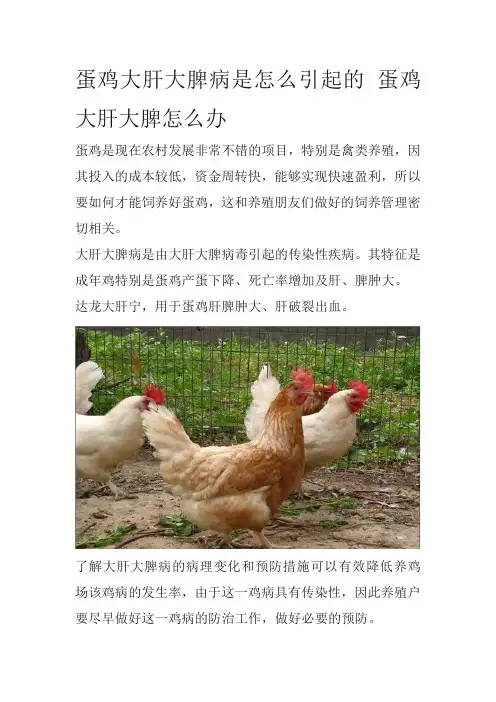 蛋鸡大肝大脾病是怎么引起的 蛋鸡大肝大脾怎么办

蛋鸡是现在农村发展非常不错的项目，特别是禽类养殖，因其投入的成本较低，资金周转快，能够实现快速盈利，所以要如何才能饲养好蛋鸡，这和养殖朋友们做好的饲养管理密切相关。

大肝大脾病是由大肝大脾病毒引起的传染性疾病。其特征是成年鸡特别是蛋鸡产蛋下降、死亡率增加及肝、脾肿大。

达龙大肝宁，用于蛋鸡肝脾肿大、肝破裂出血。

了解大肝大脾病的病理变化和预防措施可以有效降低养鸡场该鸡病的发生率，由于这一鸡病具有传染性，因此养殖户要尽早做好这一鸡病的防治工作，做好必要的预防。